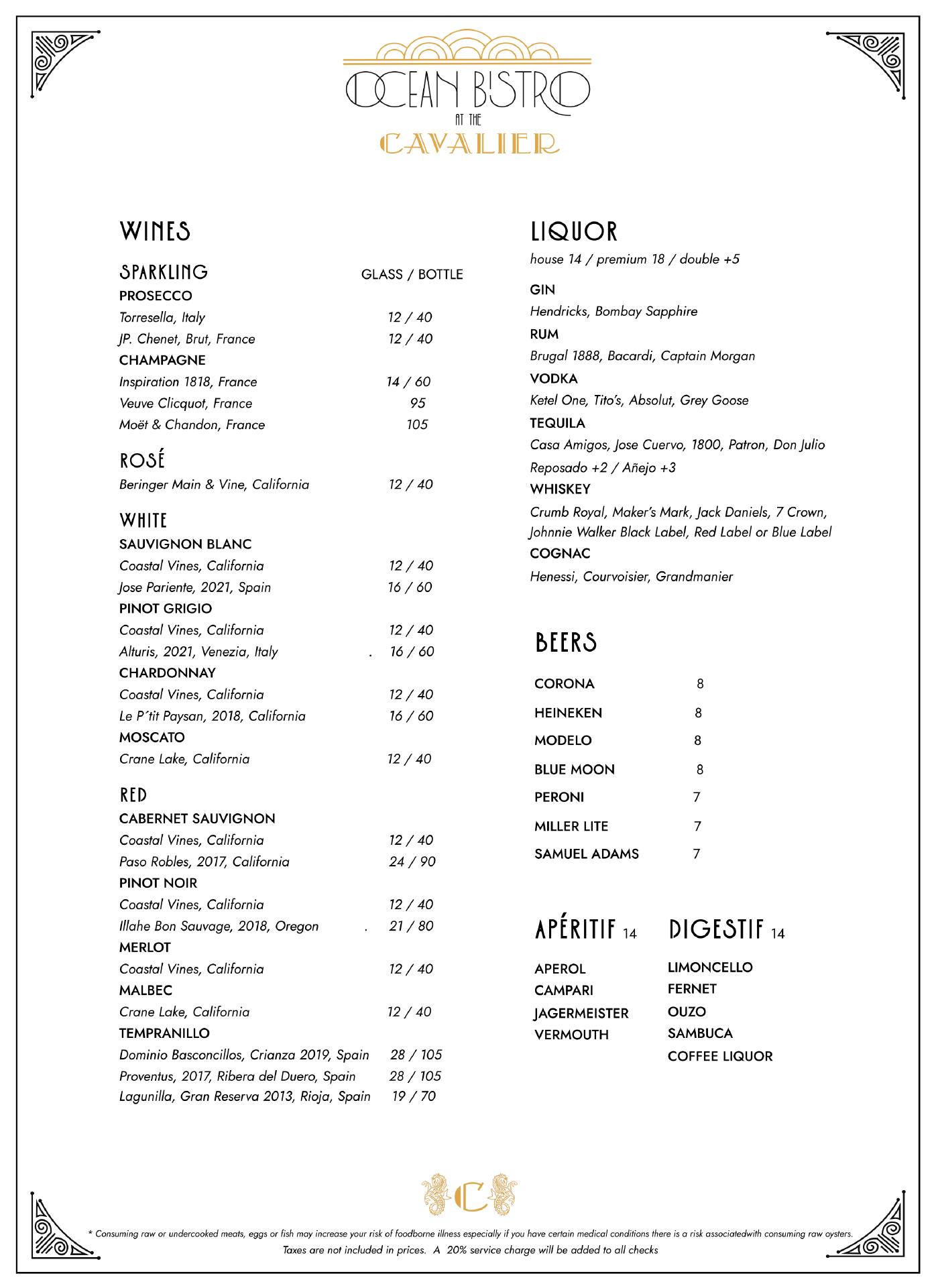 OCEAN BISTRO
AT THE
CAVALIER

WINES

SPARKLING GLASS / BOTTLE
PROSECCO
Torresella, Italy 12 / 40
JP. Chenet, Brut, France 12 / 40
CHAMPAGNE
Inspiration 1818, France 14 / 60
Veuve Clicquot, France 95
Moët & Chandon, France 105

ROSÉ
Beringer Main & Vine, California 12 / 40

WHITE
SAUVIGNON BLANC
Coastal Vines, California 12 / 40
Jose Pariente, 2021, Spain 16 / 60
PINOT GRIGIO
Coastal Vines, California 12 / 40
Alturis, 2021, Venezia, Italy . 16 / 60
CHARDONNAY
Coastal Vines, California 12 / 40
Le P´tit Paysan, 2018, California 16 / 60
MOSCATO
Crane Lake, California 12 / 40

RED
CABERNET SAUVIGNON
Coastal Vines, California 12 / 40
Paso Robles, 2017, California 24 / 90
PINOT NOIR
Coastal Vines, California 12 / 40
Illahe Bon Sauvage, 2018, Oregon . 21 / 80
MERLOT
Coastal Vines, California 12 / 40
MALBEC
Crane Lake, California 12 / 40
TEMPRANILLO
Dominio Basconcillos, Crianza 2019, Spain 28 / 105
Proventus, 2017, Ribera del Duero, Spain 28 / 105
Lagunilla, Gran Reserva 2013, Rioja, Spain 19 / 70

LIQUOR
house 14 / premium 18 / double +5
GIN
Hendricks, Bombay Sapphire
RUM
Brugal 1888, Bacardi, Captain Morgan
VODKA
Ketel One, Tito's, Absolut, Grey Goose
TEQUILA
Casa Amigos, Jose Cuervo, 1800, Patron, Don Julio
Reposado +2 / Añejo +3
WHISKEY
Crumb Royal, Maker's Mark, Jack Daniels, 7 Crown, Johnnie Walker Black Label, Red Label or Blue Label
COGNAC
Henessi, Courvoisier, Grandmanier

BEERS
CORONA 8
HEINEKEN 8
MODELO 8
BLUE MOON 8
PERONI 7
MILLER LITE 7
SAMUEL ADAMS 7

APÉRITIF 14
APEROL
CAMPARI
JAGERMEISTER
VERMOUTH

DIGESTIF 14
LIMONCELLO
FERNET
OUZO
SAMBUCA
COFFEE LIQUOR

C

* Consuming raw or undercooked meats, eggs or fish may increase your risk of foodborne illness especially if you have certain medical conditions there is a risk associatedwith consuming raw oysters.
Taxes are not included in prices. A 20% service charge will be added to all checks